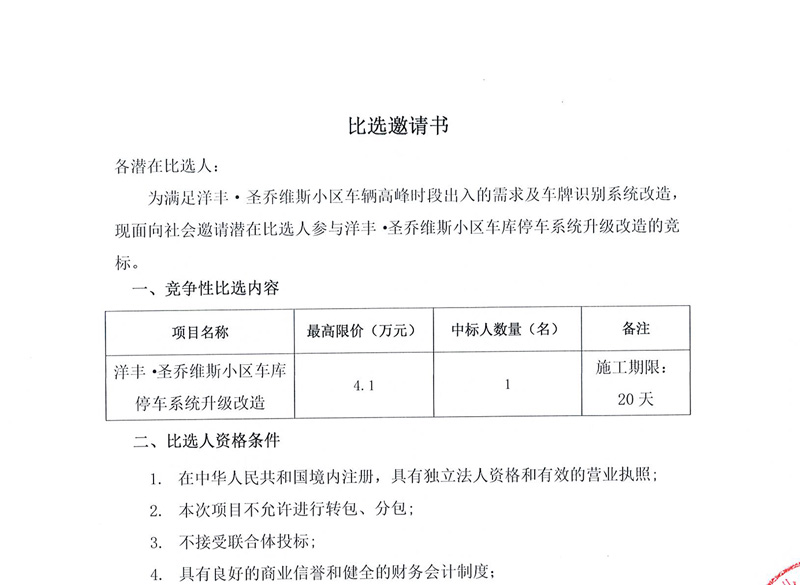 比选邀请书

各潜在比选人：

为满足洋丰·圣乔维斯小区车辆高峰时段出入的需求及车牌识别系统改造，现面向社会邀请潜在比选人参与洋丰·圣乔维斯小区车库停车系统升级改造的竞标。

一、竞争性比选内容

| 项目名称 | 最高限价（万元） | 中标人数量（名） | 备注 |
|---|---|---|---|
| 洋丰·圣乔维斯小区车库停车系统升级改造 | 4.1 | 1 | 施工期限：20天 |

二、比选人资格条件

1. 在中华人民共和国境内注册，具有独立法人资格和有效的营业执照；

2. 本次项目不允许进行转包、分包；

3. 不接受联合体投标；

4. 具有良好的商业信誉和健全的财务会计制度；